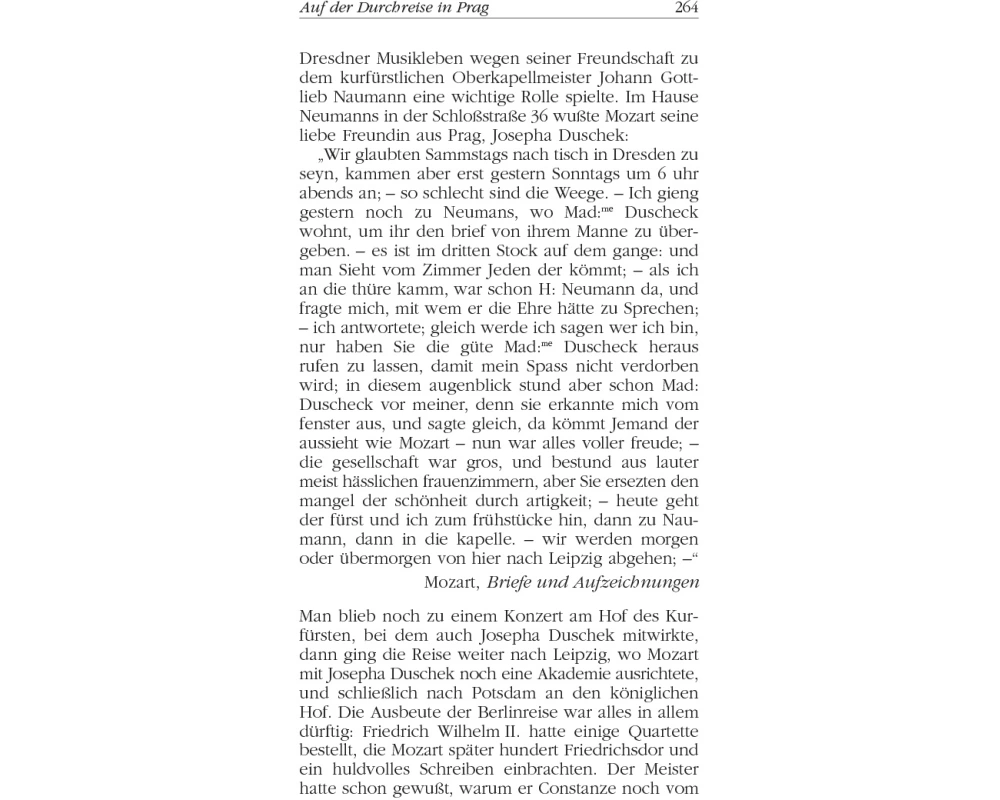 Auf der Durchreise in Prag 264

Dresdner Musikleben wegen seiner Freundschaft zu dem kurfürstlichen Oberkapellmeister Johann Gottlieb Naumann eine wichtige Rolle spielte. Im Hause Neumanns in der Schloßstraße 36 wußte Mozart seine liebe Freundin aus Prag, Josepha Duschek:

„Wir glaubten Sammstags nach tisch in Dresden zu seyn, kammen aber erst gestern Sonntags um 6 uhr abends an; – so schlecht sind die Weege. – Ich gieng gestern noch zu Neumans, wo Mad:$^{me}$ Duscheck wohnt, um ihr den brief von ihrem Manne zu übergeben. – es ist im dritten Stock auf dem gange: und man Sieht vom Zimmer Jeden der kömmt; – als ich an die thüre kamm, war schon H: Neumann da, und fragte mich, mit wem er die Ehre hätte zu Sprechen; – ich antwortete; gleich werde ich sagen wer ich bin, nur haben Sie die güte Mad:$^{me}$ Duscheck heraus rufen zu lassen, damit mein Spass nicht verdorben wird; in diesem augenblick stund aber schon Mad: Duscheck vor meiner, denn sie erkannte mich vom fenster aus, und sagte gleich, da kömmt Jemand der aussieht wie Mozart – nun war alles voller freude; – die gesellschaft war gros, und bestund aus lauter meist hässlichen frauenzimmern, aber Sie ersezten den mangel der schönheit durch artigkeit; – heute geht der fürst und ich zum frühstücke hin, dann zu Naumann, dann in die kapelle. – wir werden morgen oder übermorgen von hier nach Leipzig abgehen; –“

Mozart, Briefe und Aufzeichnungen

Man blieb noch zu einem Konzert am Hof des Kurfürsten, bei dem auch Josepha Duschek mitwirkte, dann ging die Reise weiter nach Leipzig, wo Mozart mit Josepha Duschek noch eine Akademie ausrichtete, und schließlich nach Potsdam an den königlichen Hof. Die Ausbeute der Berlinreise war alles in allem dürftig: Friedrich Wilhelm II. hatte einige Quartette bestellt, die Mozart später hundert Friedrichsdor und ein huldvolles Schreiben einbrachten. Der Meister hatte schon gewußt, warum er Constanze noch vom